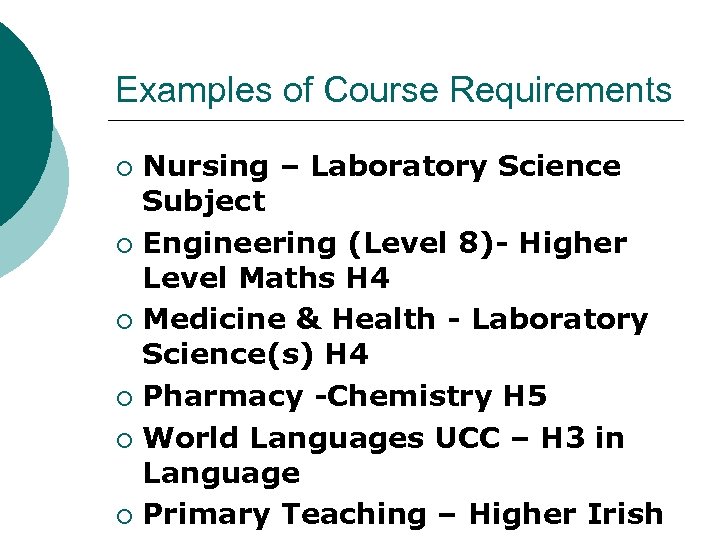 Examples of Course Requirements

• Nursing – Laboratory Science Subject
• Engineering (Level 8)- Higher Level Maths H4
• Medicine & Health - Laboratory Science(s) H4
• Pharmacy -Chemistry H5
• World Languages UCC – H3 in Language
• Primary Teaching – Higher Irish